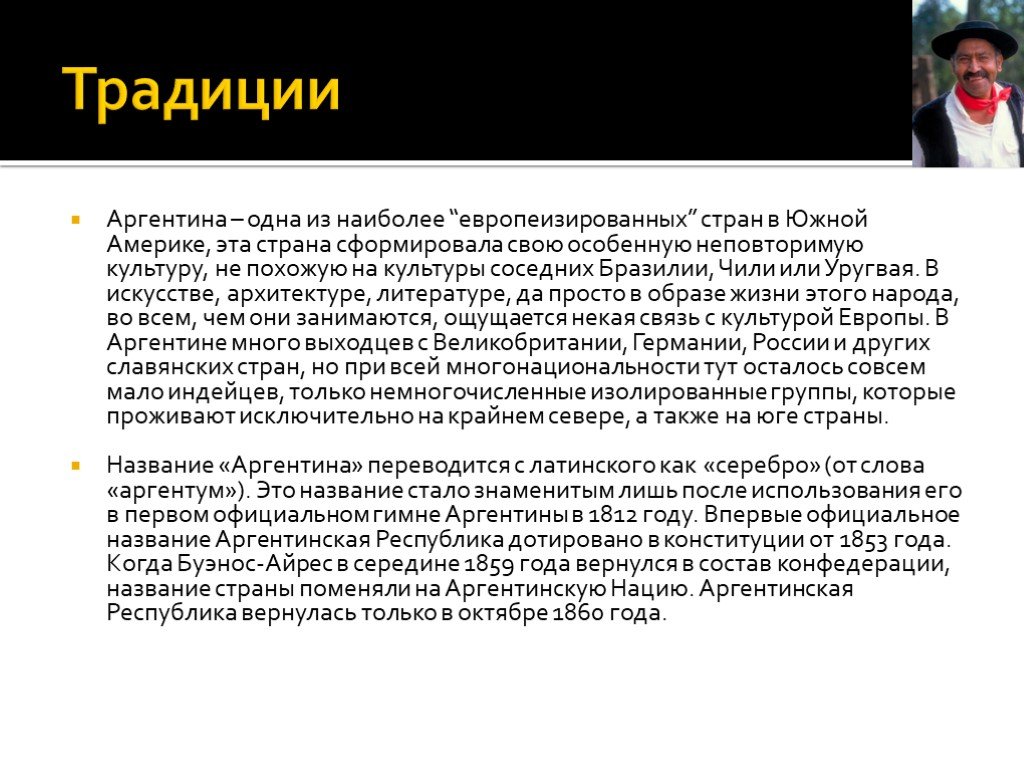 Традиции

Аргентина – одна из наиболее “европеизированных” стран в Южной Америке, эта страна сформировала свою особенную неповторимую культуру, не похожую на культуры соседних Бразилии, Чили или Уругвая. В искусстве, архитектуре, литературе, да просто в образе жизни этого народа, во всем, чем они занимаются, ощущается некая связь с культурой Европы. В Аргентине много выходцев с Великобритании, Германии, России и других славянских стран, но при всей многонациональности тут осталось совсем мало индейцев, только немногочисленные изолированные группы, которые проживают исключительно на крайнем севере, а также на юге страны.

Название «Аргентина» переводится с латинского как «серебро» (от слова «аргентум»). Это название стало знаменитым лишь после использования его в первом официальном гимне Аргентины в 1812 году. Впервые официальное название Аргентинская Республика дотировано в конституции от 1853 года. Когда Буэнос-Айрес в середине 1859 года вернулся в состав конфедерации, название страны поменяли на Аргентинскую Нацию. Аргентинская Республика вернулась только в октябре 1860 года.